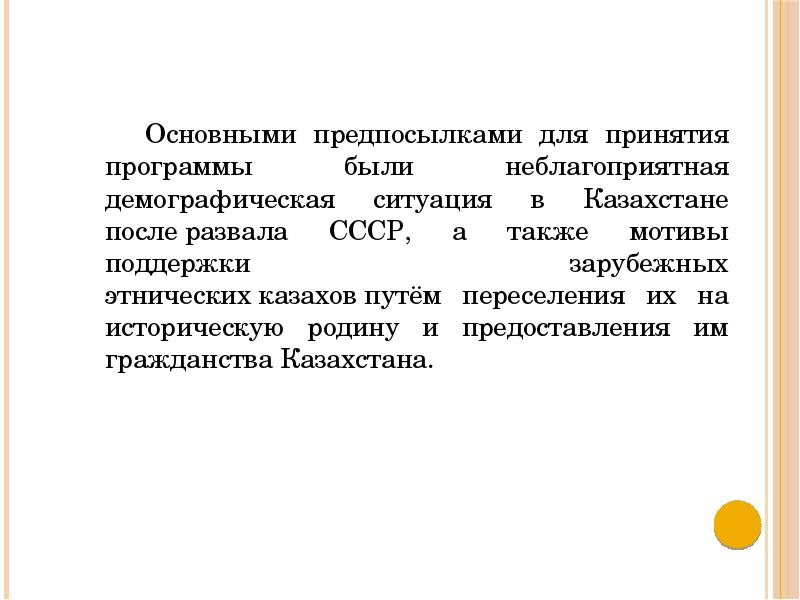 Основными предпосылками для принятия программы были неблагоприятная демографическая ситуация в Казахстане после развала СССР, а также мотивы поддержки зарубежных этнических казахов путём переселения их на историческую родину и предоставления им гражданства Казахстана.